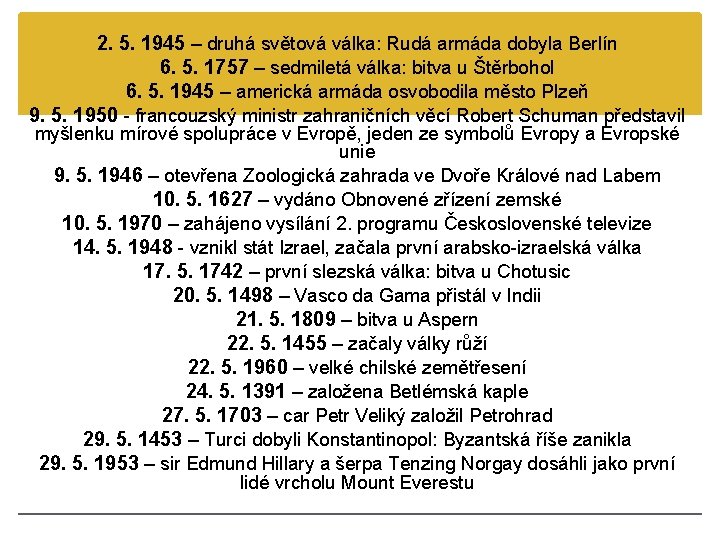 2. 5. 1945 – druhá světová válka: Rudá armáda dobyla Berlín
6. 5. 1757 – sedmiletá válka: bitva u Štěrbohol
6. 5. 1945 – americká armáda osvobodila město Plzeň
9. 5. 1950 - francouzský ministr zahraničních věcí Robert Schuman představil myšlenku mírové spolupráce v Evropě, jeden ze symbolů Evropy a Evropské unie
9. 5. 1946 – otevřena Zoologická zahrada ve Dvoře Králové nad Labem
10. 5. 1627 – vydáno Obnovené zřízení zemské
10. 5. 1970 – zahájeno vysílání 2. programu Československé televize
14. 5. 1948 - vznikl stát Izrael, začala první arabsko-izraelská válka
17. 5. 1742 – první slezská válka: bitva u Chotusic
20. 5. 1498 – Vasco da Gama přistál v Indii
21. 5. 1809 – bitva u Aspern
22. 5. 1455 – začaly války růží
22. 5. 1960 – velké chilské zemětřesení
24. 5. 1391 – založena Betlémská kaple
27. 5. 1703 – car Petr Veliký založil Petrohrad
29. 5. 1453 – Turci dobyli Konstantinopol: Byzantská říše zanikla
29. 5. 1953 – sir Edmund Hillary a šerpa Tenzing Norgay dosáhli jako první lidé vrcholu Mount Everestu